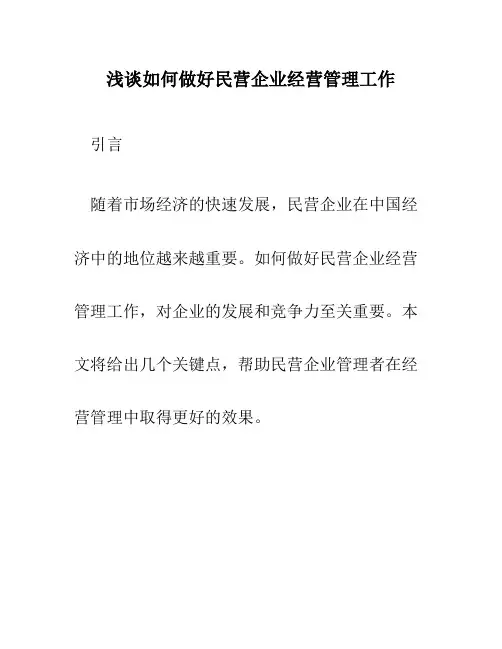 浅谈如何做好民营企业经营管理工作

引言

随着市场经济的快速发展，民营企业在中国经济中的地位越来越重要。如何做好民营企业经营管理工作，对企业的发展和竞争力至关重要。本文将给出几个关键点，帮助民营企业管理者在经营管理中取得更好的效果。